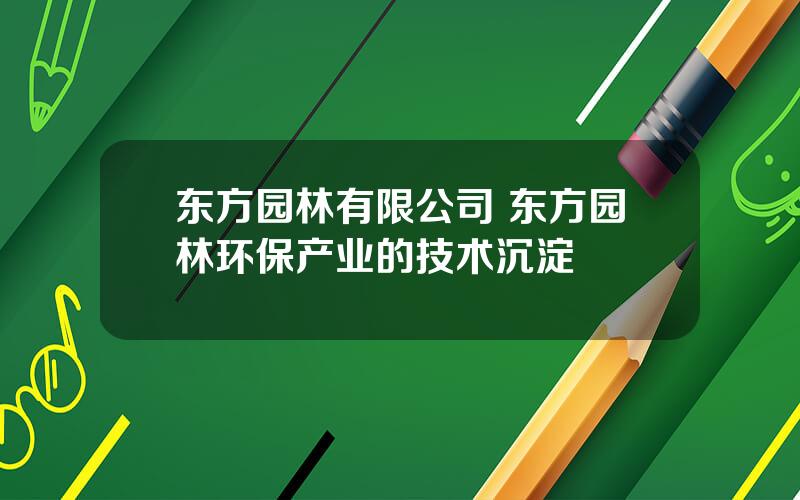 东方园林有限公司 东方园林环保产业的技术沉淀